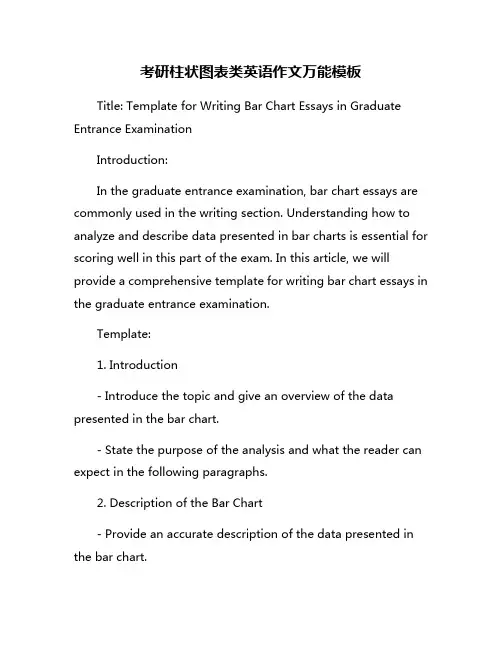 考研柱状图表类英语作文万能模板

Title: Template for Writing Bar Chart Essays in Graduate Entrance Examination

Introduction:

In the graduate entrance examination, bar chart essays are commonly used in the writing section. Understanding how to analyze and describe data presented in bar charts is essential for scoring well in this part of the exam. In this article, we will provide a comprehensive template for writing bar chart essays in the graduate entrance examination.

Template:

1. Introduction

- Introduce the topic and give an overview of the data presented in the bar chart.

- State the purpose of the analysis and what the reader can expect in the following paragraphs.

2. Description of the Bar Chart

- Provide an accurate description of the data presented in the bar chart.